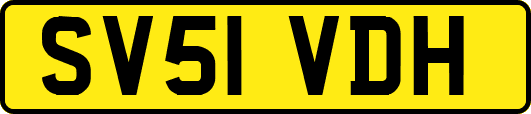 SV51 VDH